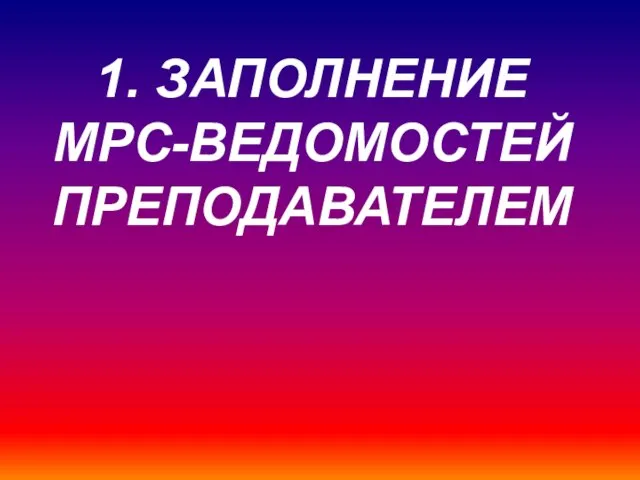 1. ЗАПОЛНЕНИЕ МРС-ВЕДОМОСТЕЙ ПРЕПОДАВАТЕЛЕМ